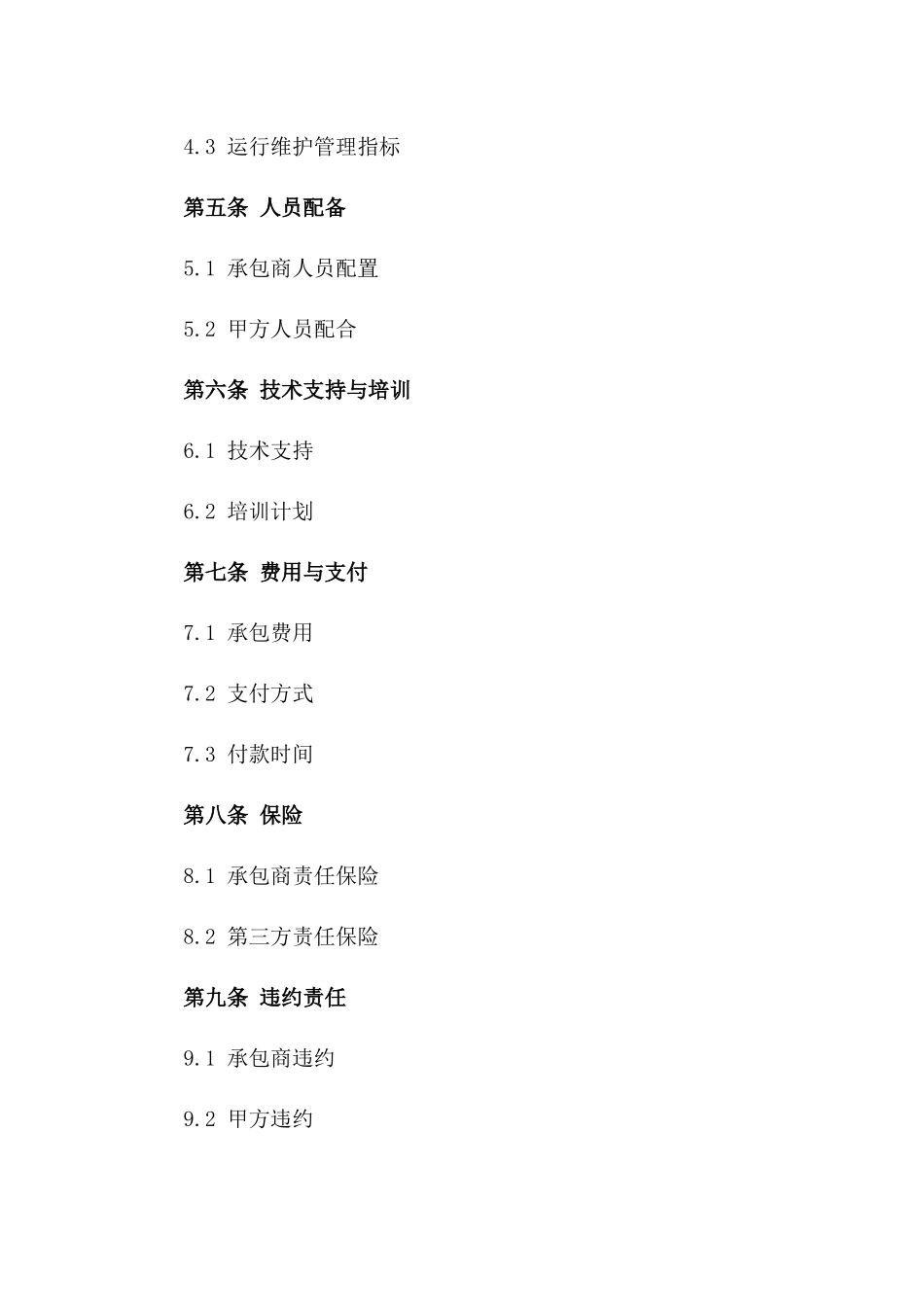 4.3 运行维护管理指标

第五条 人员配备

5.1 承包商人员配置

5.2 甲方人员配合

第六条 技术支持与培训

6.1 技术支持

6.2 培训计划

第七条 费用与支付

7.1 承包费用

7.2 支付方式

7.3 付款时间

第八条 保险

8.1 承包商责任保险

8.2 第三方责任保险

第九条 违约责任

9.1 承包商违约

9.2 甲方违约